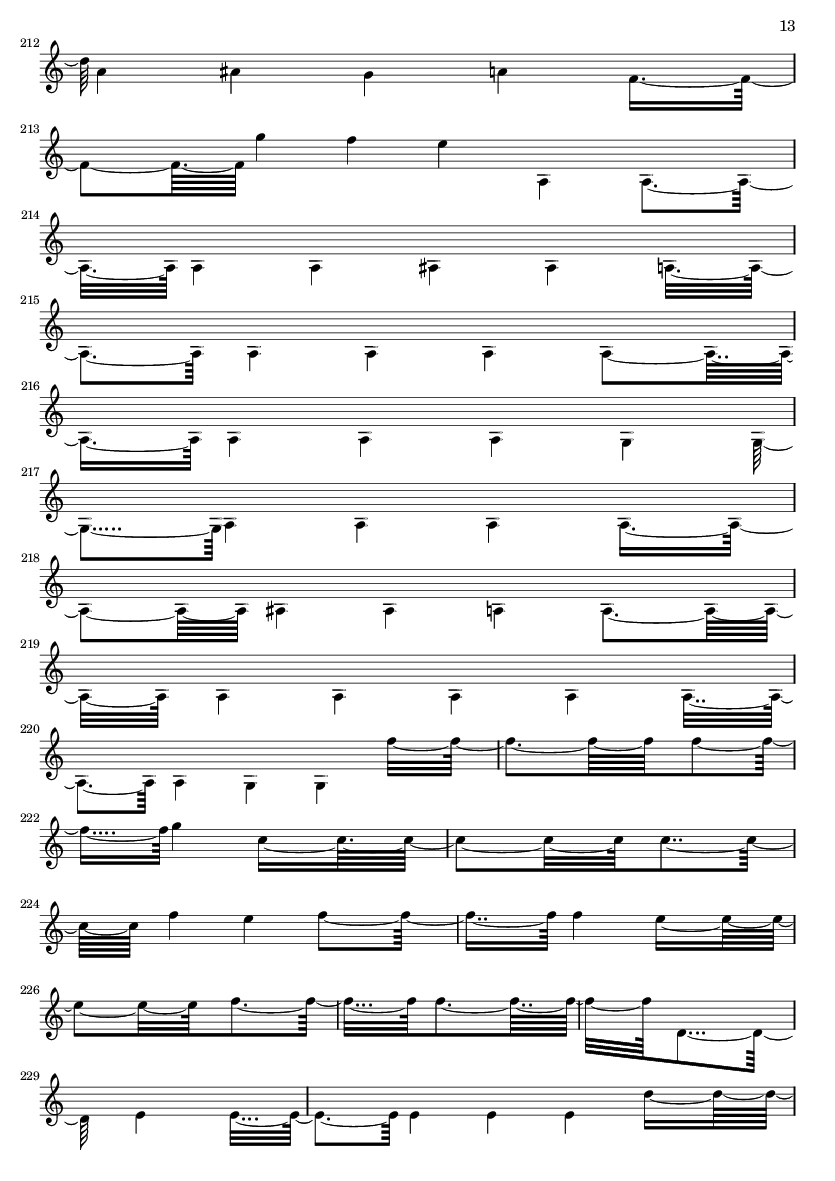 13

212

213

214

215

216

217

218

219

220

222

224

226

229